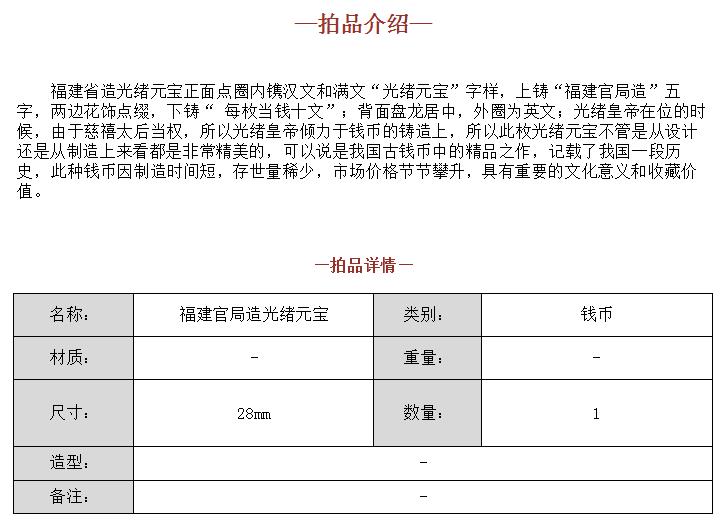 —拍品介绍—

福建省造光绪元宝正面点圈内镌汉文和满文“光绪元宝”字样，上铸“福建官局造”五字，两边花饰点缀，下铸“ 每枚当钱十文”；背面盘龙居中，外圈为英文；光绪皇帝在位的时候，由于慈禧太后当权，所以光绪皇帝倾力于钱币的铸造上，所以此枚光绪元宝不管是从设计还是从制造上来看都是非常精美的，可以说是我国古钱币中的精品之作，记载了我国一段历史，此种钱币因制造时间短，存世量稀少，市场价格节节攀升，具有重要的文化意义和收藏价值。

—拍品详情—

| 名称: | 福建官局造光绪元宝 | 类别: | 钱币 |
|---|---|---|---|
| 材质: | - | 重量: | - |
| 尺寸: | 28mm | 数量: | 1 |
| 造型: | - | | |
| 备注: | - | | |